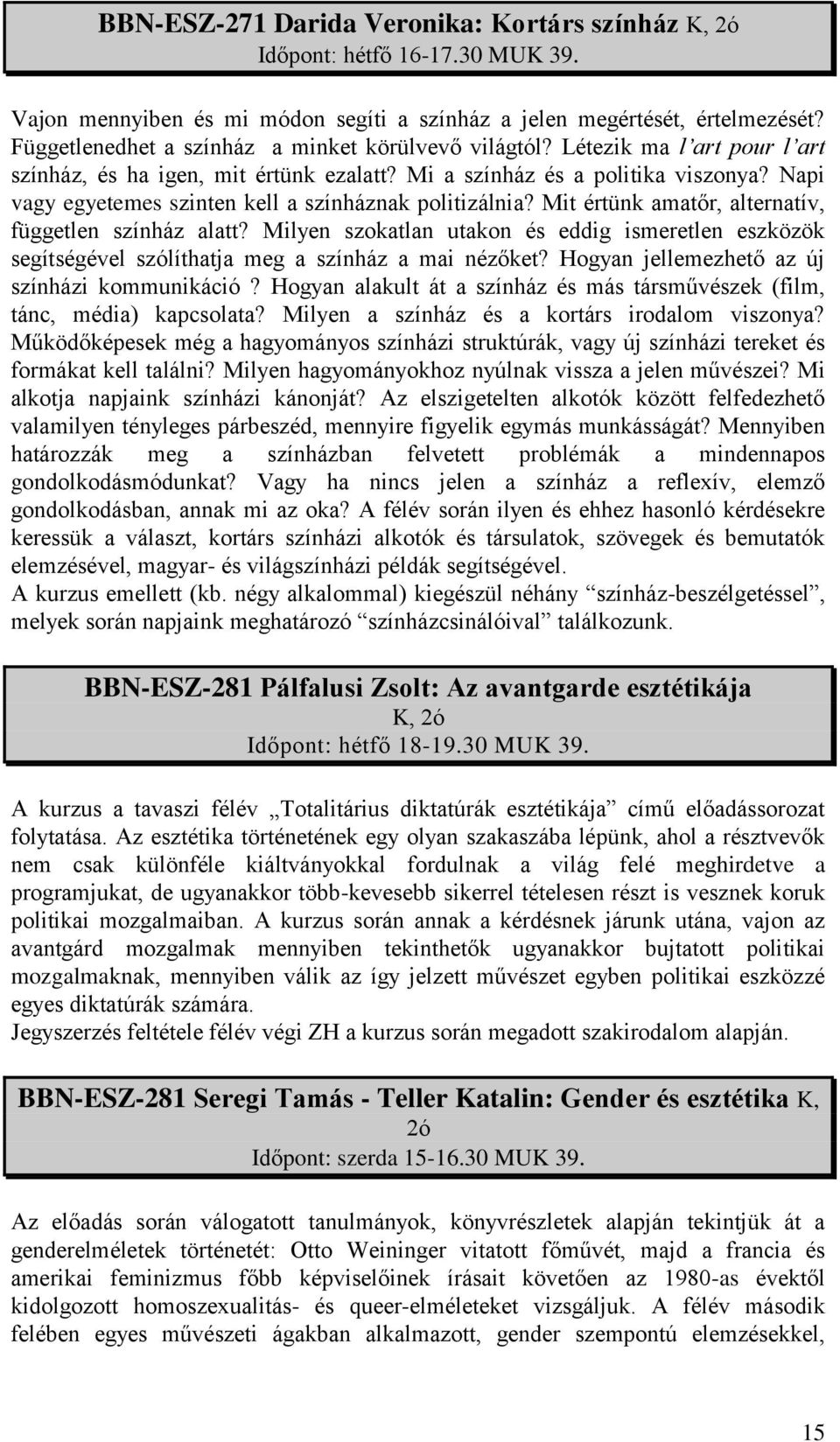 BBN-ESZ-271 Darida Veronika: Kortárs színház K, 2ó
Időpont: hétfő 16-17.30 MUK 39.

Vajon mennyiben és mi módon segíti a színház a jelen megértését, értelmezését? Függetlenedhet a színház a minket körülvevő világtól? Létezik ma l'art pour l'art színház, és ha igen, mit értünk ezalatt? Mi a színház és a politika viszonya? Napi vagy egyetemes szinten kell a színháznak politizálnia? Mit értünk amatőr, alternatív, független színház alatt? Milyen szokatlan utakon és eddig ismeretlen eszközök segítségével szólíthatja meg a színház a mai nézőket? Hogyan jellemezhető az új színházi kommunikáció ? Hogyan alakult át a színház és más társművészek (film, tánc, média) kapcsolata? Milyen a színház és a kortárs irodalom viszonya? Működőképesek még a hagyományos színházi struktúrák, vagy új színházi tereket és formákat kell találni? Milyen hagyományokhoz nyúlnak vissza a jelen művészei? Mi alkotja napjaink színházi kánonját? Az elszigetelten alkotók között felfedezhető valamilyen tényleges párbeszéd, mennyire figyelik egymás munkásságát? Mennyiben határozzák meg a színházban felvetett problémák a mindennapos gondolkodásmódunkat? Vagy ha nincs jelen a színház a reflexív, elemző gondolkodásban, annak mi az oka? A félév során ilyen és ehhez hasonló kérdésekre keressük a választ, kortárs színházi alkotók és társulatok, szövegek és bemutatók elemzésével, magyar- és világszínházi példák segítségével.
A kurzus emellett (kb. négy alkalommal) kiegészül néhány "színház-beszélgetéssel", melyek során napjaink meghatározó "színházcsinálóival" találkozunk.

BBN-ESZ-281 Pálfalusi Zsolt: Az avantgarde esztétikája
K, 2ó
Időpont: hétfő 18-19.30 MUK 39.

A kurzus a tavaszi félév „Totalitárius diktatúrák esztétikája" című előadássorozat folytatása. Az esztétika történetének egy olyan szakaszába lépünk, ahol a résztvevők nem csak különféle kiáltványokkal fordulnak a világ felé meghirdetve a programjukat, de ugyanakkor több-kevesebb sikerrel tételesen részt is vesznek koruk politikai mozgalmaiban. A kurzus során annak a kérdésnek járunk utána, vajon az avantgárd mozgalmak mennyiben tekinthetők ugyanakkor bujtatott politikai mozgalmaknak, mennyiben válik az így jelzett művészet egyben politikai eszközzé egyes diktatúrák számára.
Jegyszerzés feltétele félév végi ZH a kurzus során megadott szakirodalom alapján.

BBN-ESZ-281 Seregi Tamás - Teller Katalin: Gender és esztétika K, 2ó
Időpont: szerda 15-16.30 MUK 39.

Az előadás során válogatott tanulmányok, könyvrészletek alapján tekintjük át a genderelméletek történetét: Otto Weininger vitatott főművét, majd a francia és amerikai feminizmus főbb képviselőinek írásait követően az 1980-as évektől kidolgozott homoszexualitás- és queer-elméleteket vizsgáljuk. A félév második felében egyes művészeti ágakban alkalmazott, gender szempontú elemzésekkel,

15